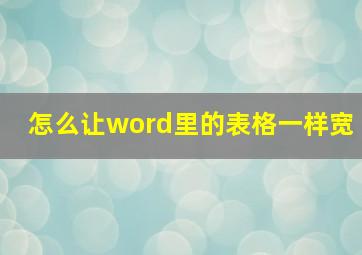 怎么让word里的表格一样宽